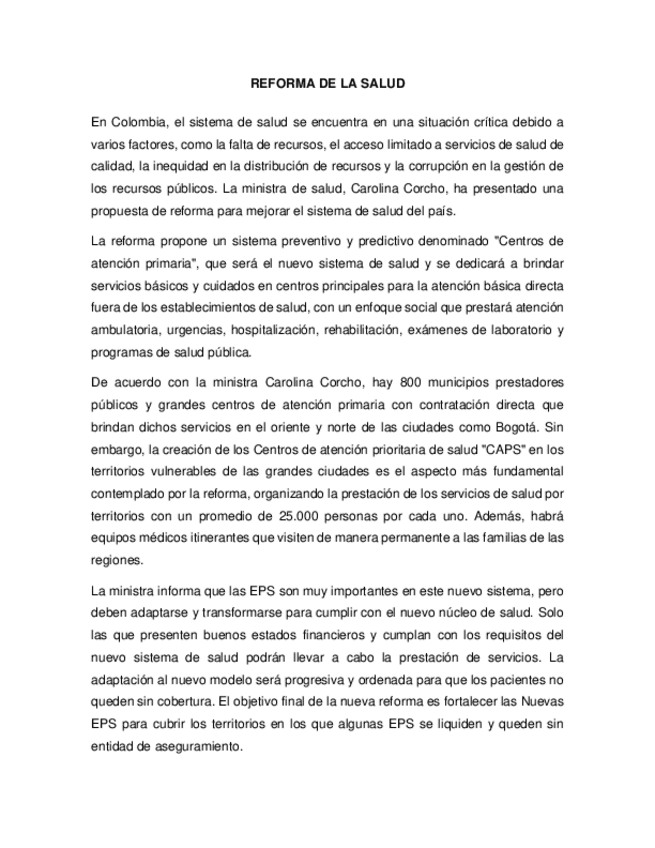 REFORMA DE LA SALUD

En Colombia, el sistema de salud se encuentra en una situación crítica debido a varios factores, como la falta de recursos, el acceso limitado a servicios de salud de calidad, la inequidad en la distribución de recursos y la corrupción en la gestión de los recursos públicos. La ministra de salud, Carolina Corcho, ha presentado una propuesta de reforma para mejorar el sistema de salud del país.

La reforma propone un sistema preventivo y predictivo denominado "Centros de atención primaria", que será el nuevo sistema de salud y se dedicará a brindar servicios básicos y cuidados en centros principales para la atención básica directa fuera de los establecimientos de salud, con un enfoque social que prestará atención ambulatoria, urgencias, hospitalización, rehabilitación, exámenes de laboratorio y programas de salud pública.

De acuerdo con la ministra Carolina Corcho, hay 800 municipios prestadores públicos y grandes centros de atención primaria con contratación directa que brindan dichos servicios en el oriente y norte de las ciudades como Bogotá. Sin embargo, la creación de los Centros de atención prioritaria de salud "CAPS" en los territorios vulnerables de las grandes ciudades es el aspecto más fundamental contemplado por la reforma, organizando la prestación de los servicios de salud por territorios con un promedio de 25.000 personas por cada uno. Además, habrá equipos médicos itinerantes que visiten de manera permanente a las familias de las regiones.

La ministra informa que las EPS son muy importantes en este nuevo sistema, pero deben adaptarse y transformarse para cumplir con el nuevo núcleo de salud. Solo las que presenten buenos estados financieros y cumplan con los requisitos del nuevo sistema de salud podrán llevar a cabo la prestación de servicios. La adaptación al nuevo modelo será progresiva y ordenada para que los pacientes no queden sin cobertura. El objetivo final de la nueva reforma es fortalecer las Nuevas EPS para cubrir los territorios en los que algunas EPS se liquiden y queden sin entidad de aseguramiento.